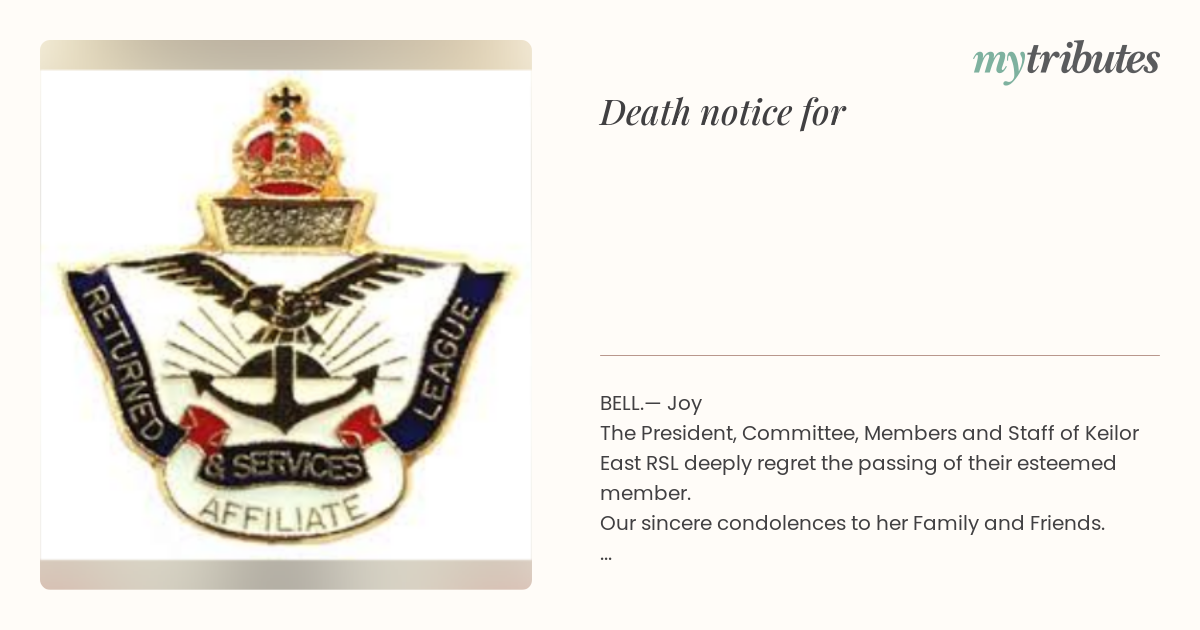 RETURNED & SERVICES LEAGUE
AFFILIATE

mytributes

Death notice for

BELL.— Joy
The President, Committee, Members and Staff of Keilor East RSL deeply regret the passing of their esteemed member.
Our sincere condolences to her Family and Friends.
...